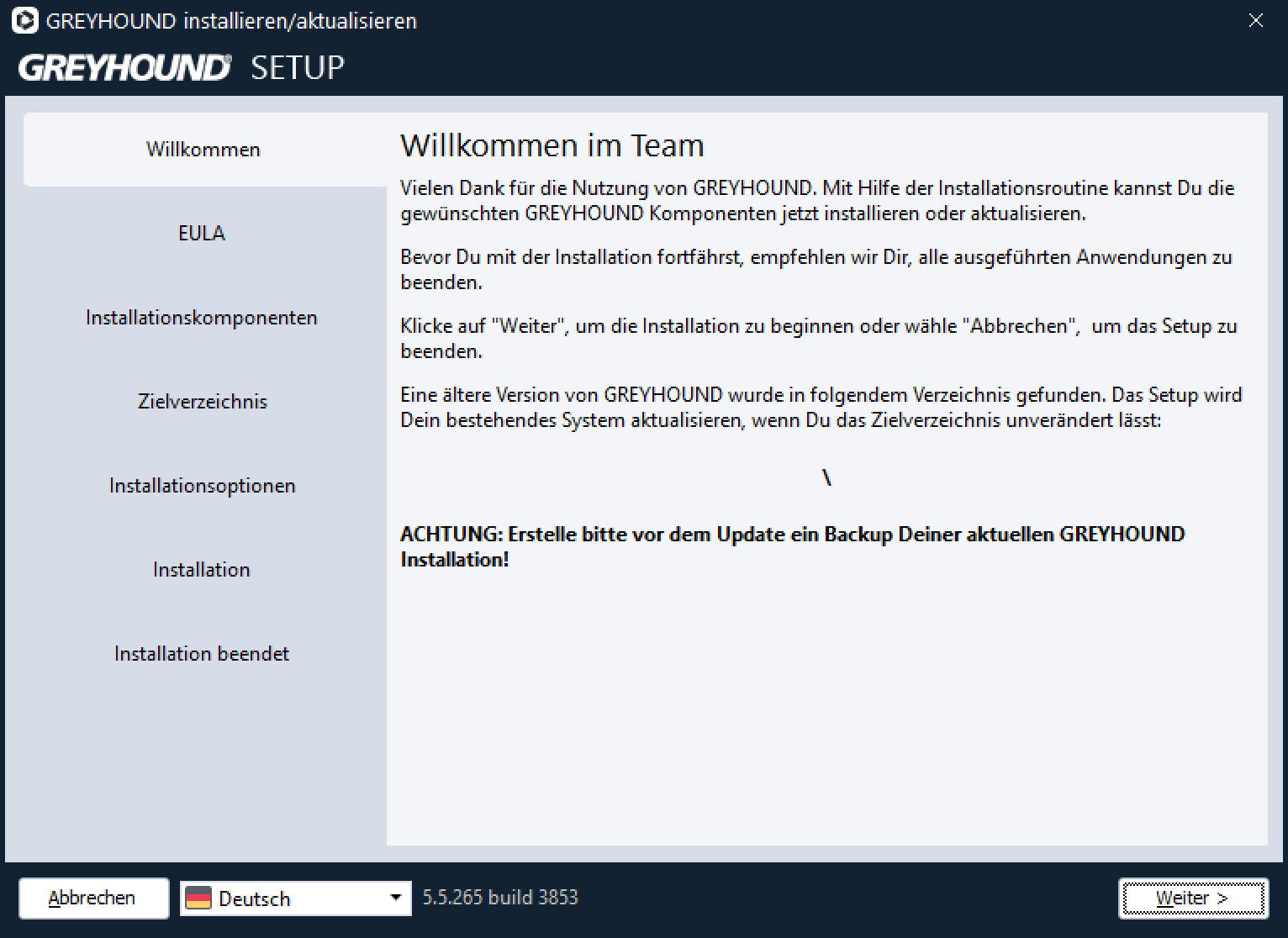 GREYHOUND installieren/aktualisieren

GREYHOUND® SETUP

Willkommen

EULA

Installationskomponenten

Zielverzeichnis

Installationsoptionen

Installation

Installation beendet

Willkommen im Team

Vielen Dank für die Nutzung von GREYHOUND. Mit Hilfe der Installationsroutine kannst Du die gewünschten GREYHOUND Komponenten jetzt installieren oder aktualisieren.

Bevor Du mit der Installation fortfährst, empfehlen wir Dir, alle ausgeführten Anwendungen zu beenden.

Klicke auf "Weiter", um die Installation zu beginnen oder wähle "Abbrechen", um das Setup zu beenden.

Eine ältere Version von GREYHOUND wurde in folgendem Verzeichnis gefunden. Das Setup wird Dein bestehendes System aktualisieren, wenn Du das Zielverzeichnis unverändert lässt:

\

ACHTUNG: Erstelle bitte vor dem Update ein Backup Deiner aktuellen GREYHOUND Installation!

Abbrechen

Deutsch

5.5.265 build 3853

Weiter >